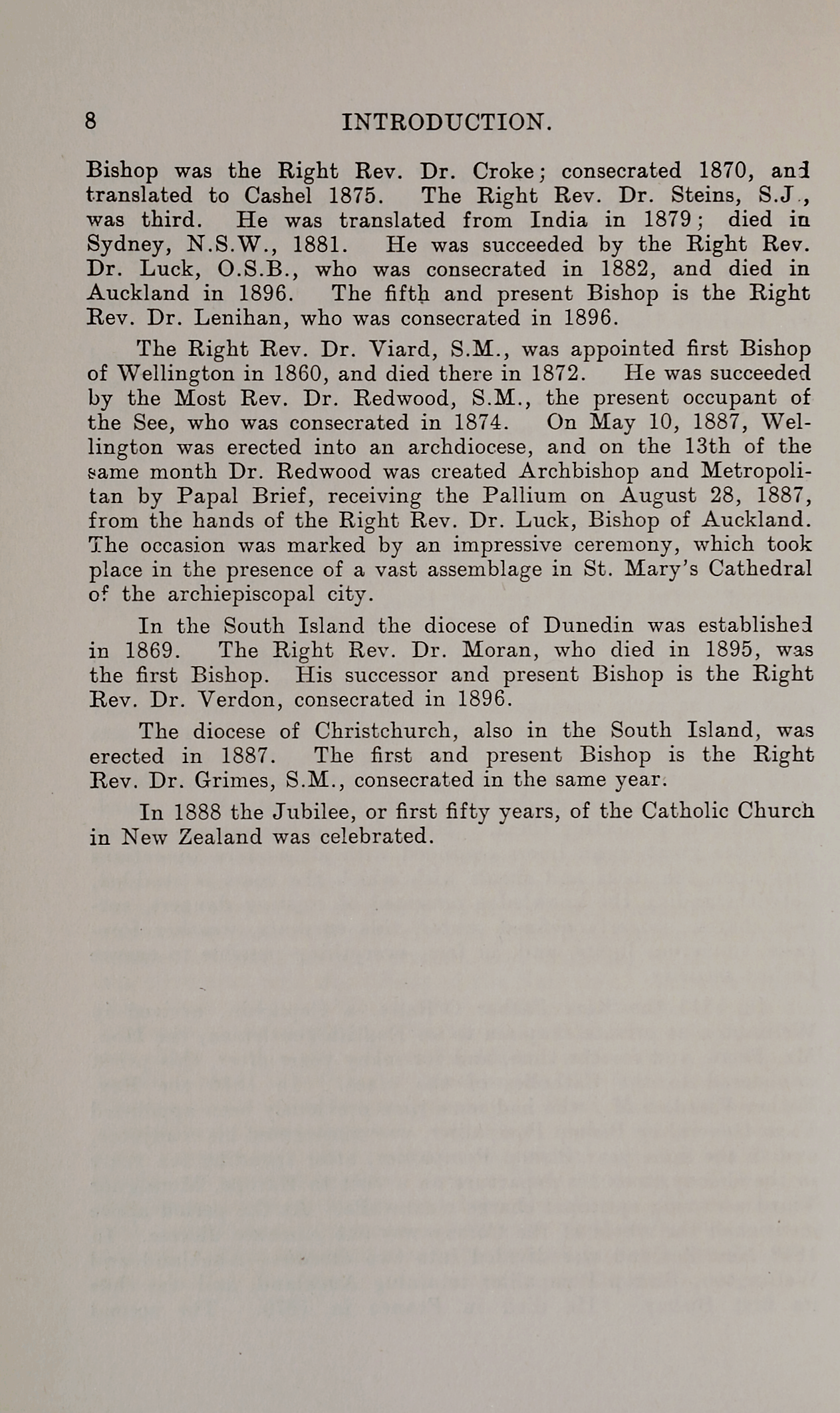 8 INTRODUCTION.

Bishop was the Right Rev. Dr. Croke; consecrated 1870, and translated to Cashel 1875. The Right Rev. Dr. Steins, S.J., was third. He was translated from India in 1879; died in Sydney, N.S.W., 1881. He was succeeded by the Right Rev. Dr. Luck, O.S.B., who was consecrated in 1882, and died in Auckland in 1896. The fifth and present Bishop is the Right Rev. Dr. Lenihan, who was consecrated in 1896.

The Right Rev. Dr. Viard, S.M., was appointed first Bishop of Wellington in 1860, and died there in 1872. He was succeeded by the Most Rev. Dr. Redwood, S.M., the present occupant of the See, who was consecrated in 1874. On May 10, 1887, Wellington was erected into an archdiocese, and on the 13th of the same month Dr. Redwood was created Archbishop and Metropolitan by Papal Brief, receiving the Pallium on August 28, 1887, from the hands of the Right Rev. Dr. Luck, Bishop of Auckland. The occasion was marked by an impressive ceremony, which took place in the presence of a vast assemblage in St. Mary's Cathedral of the archiepiscopal city.

In the South Island the diocese of Dunedin was established in 1869. The Right Rev. Dr. Moran, who died in 1895, was the first Bishop. His successor and present Bishop is the Right Rev. Dr. Verdon, consecrated in 1896.

The diocese of Christchurch, also in the South Island, was erected in 1887. The first and present Bishop is the Right Rev. Dr. Grimes, S.M., consecrated in the same year.

In 1888 the Jubilee, or first fifty years, of the Catholic Church in New Zealand was celebrated.